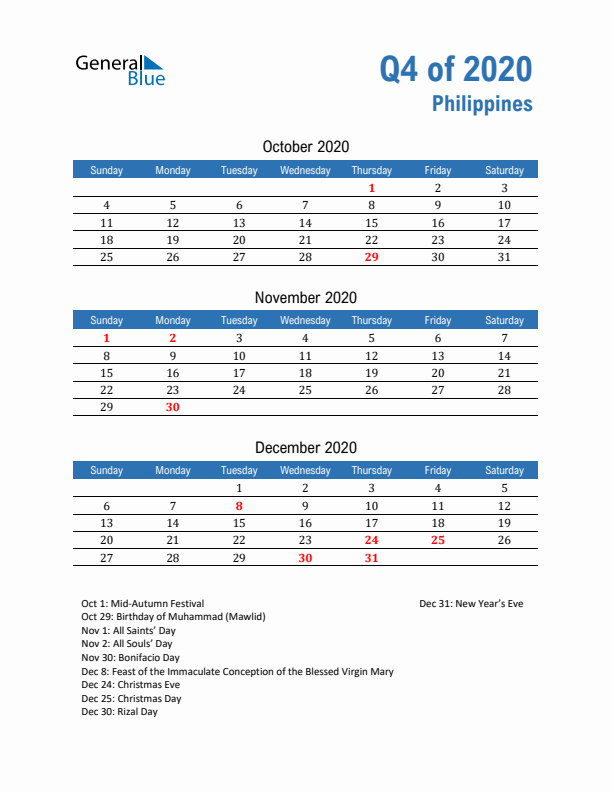 General Blue

Q4 of 2020
Philippines

October 2020

| Sunday | Monday | Tuesday | Wednesday | Thursday | Friday | Saturday |
|---|---|---|---|---|---|---|
| | | | | 1 | 2 | 3 |
| 4 | 5 | 6 | 7 | 8 | 9 | 10 |
| 11 | 12 | 13 | 14 | 15 | 16 | 17 |
| 18 | 19 | 20 | 21 | 22 | 23 | 24 |
| 25 | 26 | 27 | 28 | 29 | 30 | 31 |

November 2020

| Sunday | Monday | Tuesday | Wednesday | Thursday | Friday | Saturday |
|---|---|---|---|---|---|---|
| 1 | 2 | 3 | 4 | 5 | 6 | 7 |
| 8 | 9 | 10 | 11 | 12 | 13 | 14 |
| 15 | 16 | 17 | 18 | 19 | 20 | 21 |
| 22 | 23 | 24 | 25 | 26 | 27 | 28 |
| 29 | 30 | | | | | |

December 2020

| Sunday | Monday | Tuesday | Wednesday | Thursday | Friday | Saturday |
|---|---|---|---|---|---|---|
| | | 1 | 2 | 3 | 4 | 5 |
| 6 | 7 | 8 | 9 | 10 | 11 | 12 |
| 13 | 14 | 15 | 16 | 17 | 18 | 19 |
| 20 | 21 | 22 | 23 | 24 | 25 | 26 |
| 27 | 28 | 29 | 30 | 31 | | |

Oct 1: Mid-Autumn Festival
Oct 29: Birthday of Muhammad (Mawlid)
Nov 1: All Saints' Day
Nov 2: All Souls' Day
Nov 30: Bonifacio Day
Dec 8: Feast of the Immaculate Conception of the Blessed Virgin Mary
Dec 24: Christmas Eve
Dec 25: Christmas Day
Dec 30: Rizal Day

Dec 31: New Year's Eve